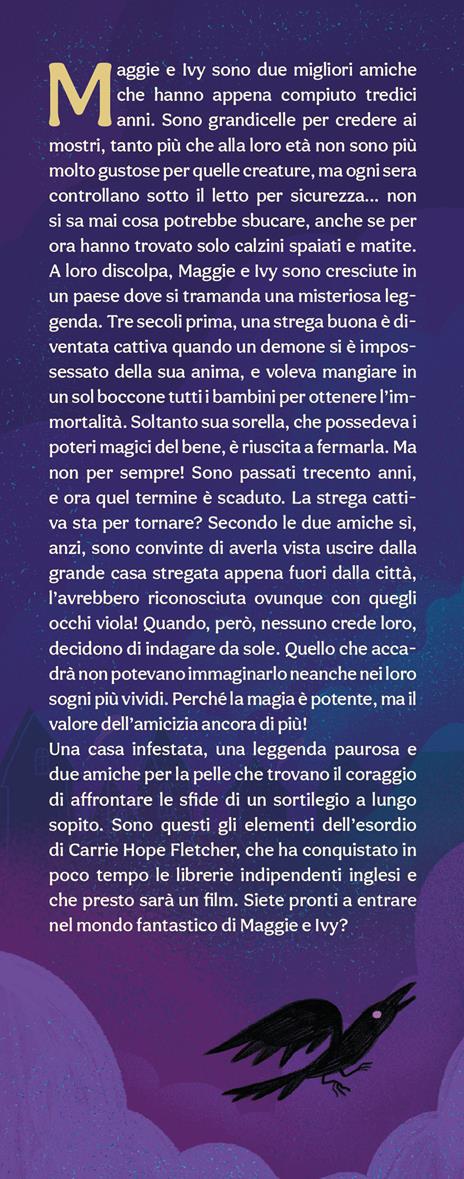 Maggie e Ivy sono due migliori amiche che hanno appena compiuto tredici anni. Sono grandicelle per credere ai mostri, tanto più che alla loro età non sono più molto gustose per quelle creature, ma ogni sera controllano sotto il letto per sicurezza... non si sa mai cosa potrebbe sbucare, anche se per ora hanno trovato solo calzini spaiati e matite. A loro discolpa, Maggie e Ivy sono cresciute in un paese dove si tramanda una misteriosa leggenda. Tre secoli prima, una strega buona è diventata cattiva quando un demone si è impossessato della sua anima, e voleva mangiare in un sol boccone tutti i bambini per ottenere l'immortalità. Soltanto sua sorella, che possedeva i poteri magici del bene, è riuscita a fermarla. Ma non per sempre! Sono passati trecento anni, e ora quel termine è scaduto. La strega cattiva sta per tornare? Secondo le due amiche sì, anzi, sono convinte di averla vista uscire dalla grande casa stregata appena fuori dalla città, l'avrebbero riconosciuta ovunque con quegli occhi viola! Quando, però, nessuno crede loro, decidono di indagare da sole. Quello che accadrà non potevano immaginarlo neanche nei loro sogni più vividi. Perché la magia è potente, ma il valore dell'amicizia ancora di più!
Una casa infestata, una leggenda paurosa e due amiche per la pelle che trovano il coraggio di affrontare le sfide di un sortilegio a lungo sopito. Sono questi gli elementi dell'esordio di Carrie Hope Fletcher, che ha conquistato in poco tempo le librerie indipendenti inglesi e che presto sarà un film. Siete pronti a entrare nel mondo fantastico di Maggie e Ivy?